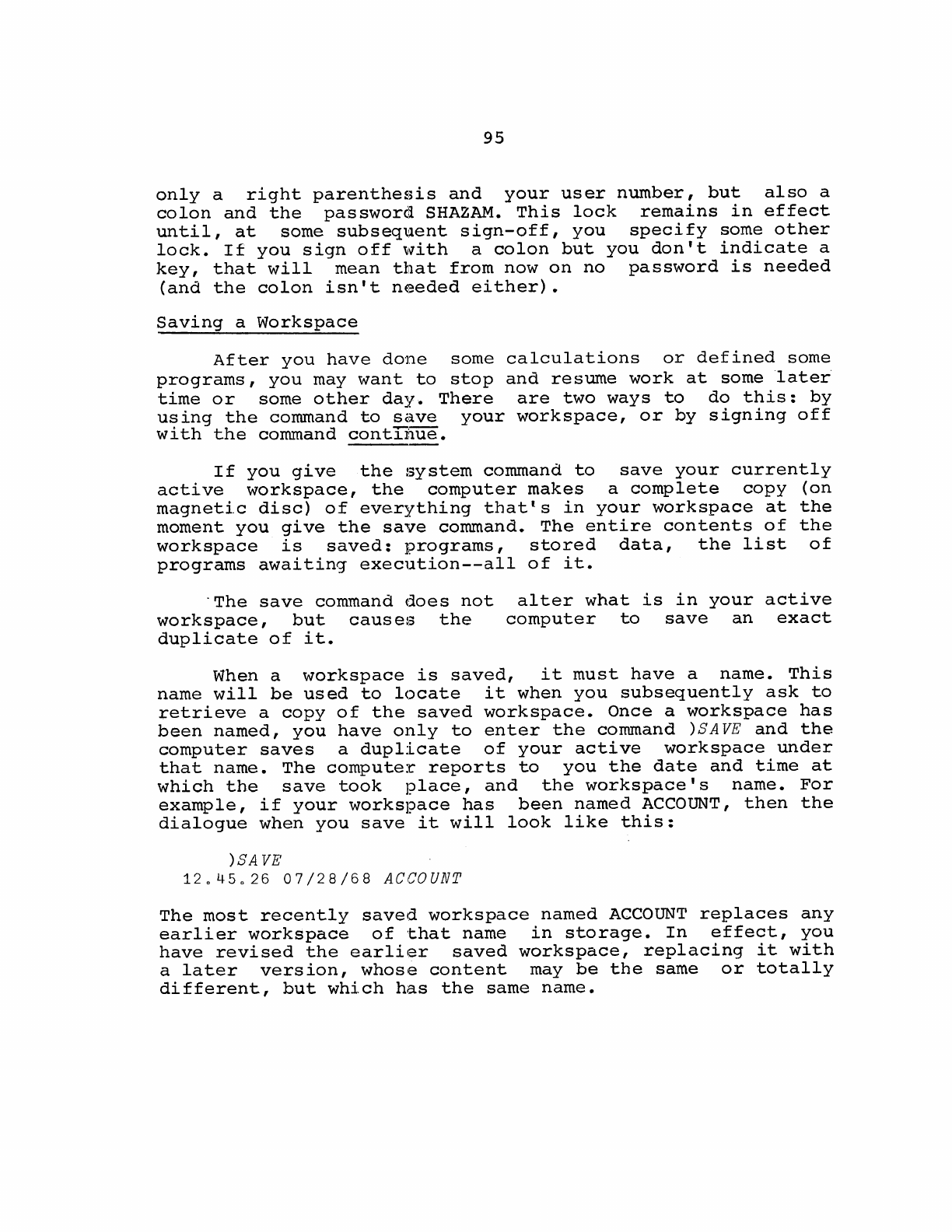 95

only a right parenthesis and your user number, but also a colon and the password SHAZAM. This lock remains in effect until, at some subsequent sign-off, you specify some other lock. If you sign off with a colon but you don't indicate a key, that will mean that from now on no password is needed (and the colon isn't needed either).

Saving a Workspace

After you have done some calculations or defined some programs, you may want to stop and resume work at some later time or some other day. There are two ways to do this: by using the command to save your workspace, or by signing off with the command continue.

If you give the system command to save your currently active workspace, the computer makes a complete copy (on magnetic disc) of everything that's in your workspace at the moment you give the save command. The entire contents of the workspace is saved: programs, stored data, the list of programs awaiting execution--all of it.

The save command does not alter what is in your active workspace, but causes the computer to save an exact duplicate of it.

When a workspace is saved, it must have a name. This name will be used to locate it when you subsequently ask to retrieve a copy of the saved workspace. Once a workspace has been named, you have only to enter the command )SAVE and the computer saves a duplicate of your active workspace under that name. The computer reports to you the date and time at which the save took place, and the workspace's name. For example, if your workspace has been named ACCOUNT, then the dialogue when you save it will look like this:

)SAVE
12.45.26 07/28/68 ACCOUNT

The most recently saved workspace named ACCOUNT replaces any earlier workspace of that name in storage. In effect, you have revised the earlier saved workspace, replacing it with a later version, whose content may be the same or totally different, but which has the same name.